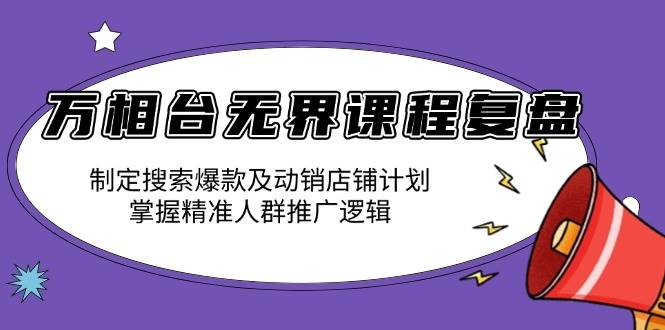 万相台无界课程复盘

制定搜索爆款及动销店铺计划
掌握精准人群推广逻辑